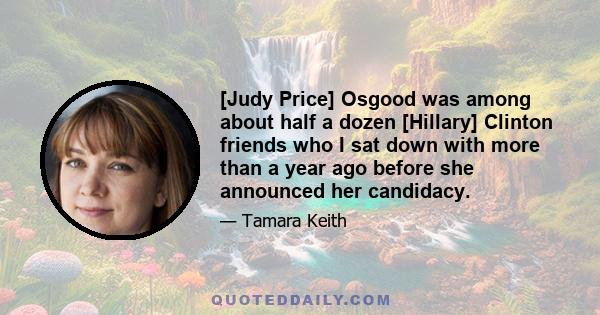 [Judy Price] Osgood was among about half a dozen [Hillary] Clinton friends who I sat down with more than a year ago before she announced her candidacy.

— Tamara Keith

QUOTEDDAILY.COM